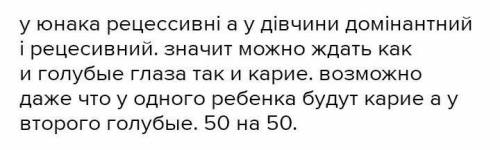 у юнака рецессивні а у дівчини домінантний і рецесивний. значит можно ждать как и голубые глаза так и карие. возможно даже что у одного ребенка будут карие а у второго голубые. 50 на 50.